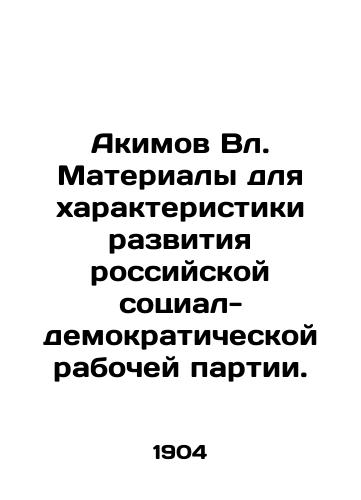 Акимов Вл. Материалы для характеристики развития российской социал-демократической рабочей партии.

1904